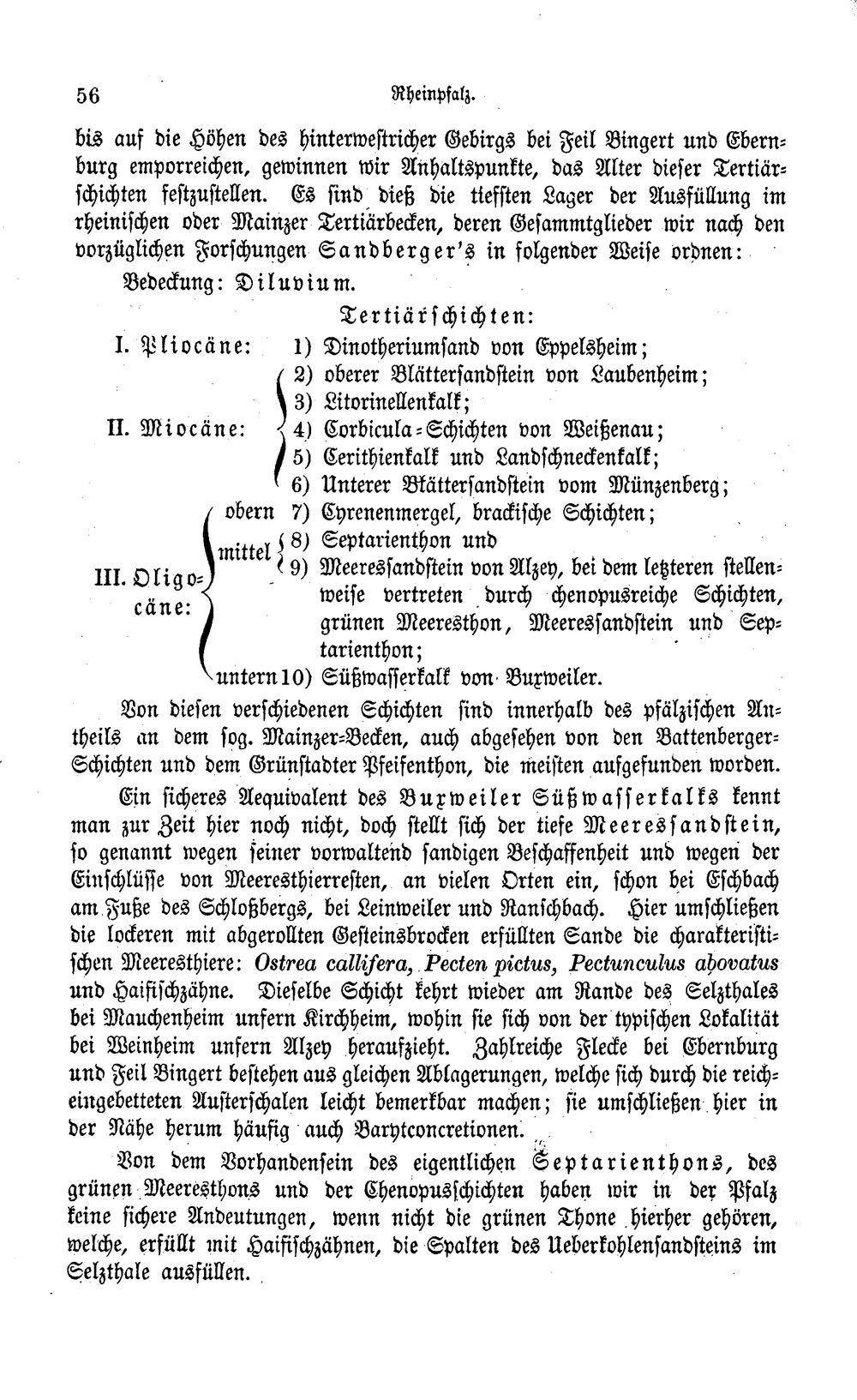 56 Rheinpfalz.

bis auf die Höhen des hinterwestricher Gebirgs bei Feil Bingert und Ebernburg emporreichen, gewinnen wir Anhaltspunkte, das Alter dieser Tertiärschichten festzustellen. Es sind dieß die tiefsten Lager der Ausfüllung im rheinischen oder Mainzer Tertiärbecken, deren Gesammtglieder wir nach den vorzüglichen Forschungen Sandberger's in folgender Weise ordnen:

Bedeckung: Diluvium.

Tertiärschichten:

I. Pliocäne: 1) Dinotheriumsand von Eppelsheim;

II. Miocäne:
2) oberer Blättersandstein von Laubenheim;
3) Litorinellenkalk;
4) Corbicula-Schichten von Weißenau;
5) Cerithienkalk und Landschneckenkalk;
6) Unterer Blättersandstein vom Münzenberg;

III. Oligocäne:
obern 7) Cyrenenmergel, brackische Schichten;
mittel 8) Septarienthon und
9) Meeressandstein von Alzey, bei dem letzteren stellenweise vertreten durch chenopusreiche Schichten, grünen Meeresthon, Meeressandstein und Septarienthon;
untern 10) Süßwasserkalk von Buxweiler.

Von diesen verschiedenen Schichten sind innerhalb des pfälzischen Antheils an dem sog. Mainzer-Becken, auch abgesehen von den Battenberger-Schichten und dem Grünstadter Pfeifenthon, die meisten aufgefunden worden.

Ein sicheres Aequivalent des Buxweiler Süßwasserkalks kennt man zur Zeit hier noch nicht, doch stellt sich der tiefe Meeressandstein, so genannt wegen seiner vorwaltend sandigen Beschaffenheit und wegen der Einschlüsse von Meeresthierresten, an vielen Orten ein, schon bei Eschbach am Fuße des Schloßbergs, bei Leinweiler und Ranschbach. Hier umschließen die lockeren mit abgerollten Gesteinsbrocken erfüllten Sande die charakteristischen Meeresthiere: Ostrea callifera, Pecten pictus, Pectunculus abovatus und Haifischzähne. Dieselbe Schicht kehrt wieder am Rande des Selzthales bei Mauchenheim unfern Kirchheim, wohin sie sich von der typischen Lokalität bei Weinheim unfern Alzey heraufzieht. Zahlreiche Flecke bei Ebernburg und Feil Bingert bestehen aus gleichen Ablagerungen, welche sich durch die reicheingebetteten Austerschalen leicht bemerkbar machen; sie umschließen hier in der Nähe herum häufig auch Barytconcretionen.

Von dem Vorhandensein des eigentlichen Septarienthons, des grünen Meeresthons und der Chenopusschichten haben wir in der Pfalz keine sichere Andeutungen, wenn nicht die grünen Thone hierher gehören, welche, erfüllt mit Haifischzähnen, die Spalten des Ueberkohlensandsteins im Selzthale ausfüllen.